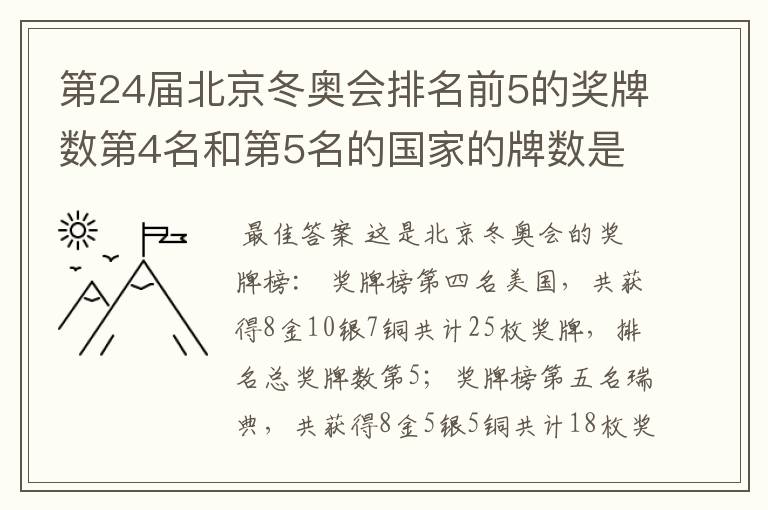 第24届北京冬奥会排名前5的奖牌数第4名和第5名的国家的牌数是

最佳答案 这是北京冬奥会的奖牌榜： 奖牌榜第四名美国，共获得8金10银7铜共计25枚奖牌，排名总奖牌数第5；奖牌榜第五名瑞典，共获得8金5银5铜共计18枚奖